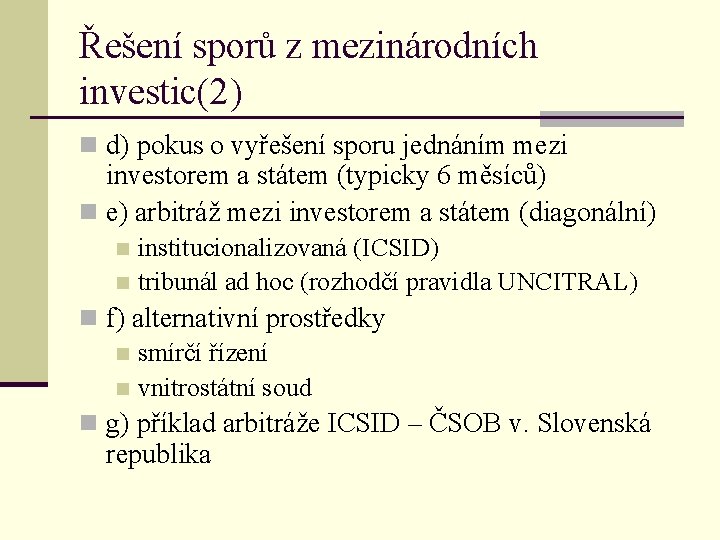 Řešení sporů z mezinárodních investic(2)

d) pokus o vyřešení sporu jednáním mezi investorem a státem (typicky 6 měsíců)

e) arbitráž mezi investorem a státem (diagonální)

institucionalizovaná (ICSID)

tribunál ad hoc (rozhodčí pravidla UNCITRAL)

f) alternativní prostředky

smírčí řízení

vnitrostátní soud

g) příklad arbitráže ICSID – ČSOB v. Slovenská republika